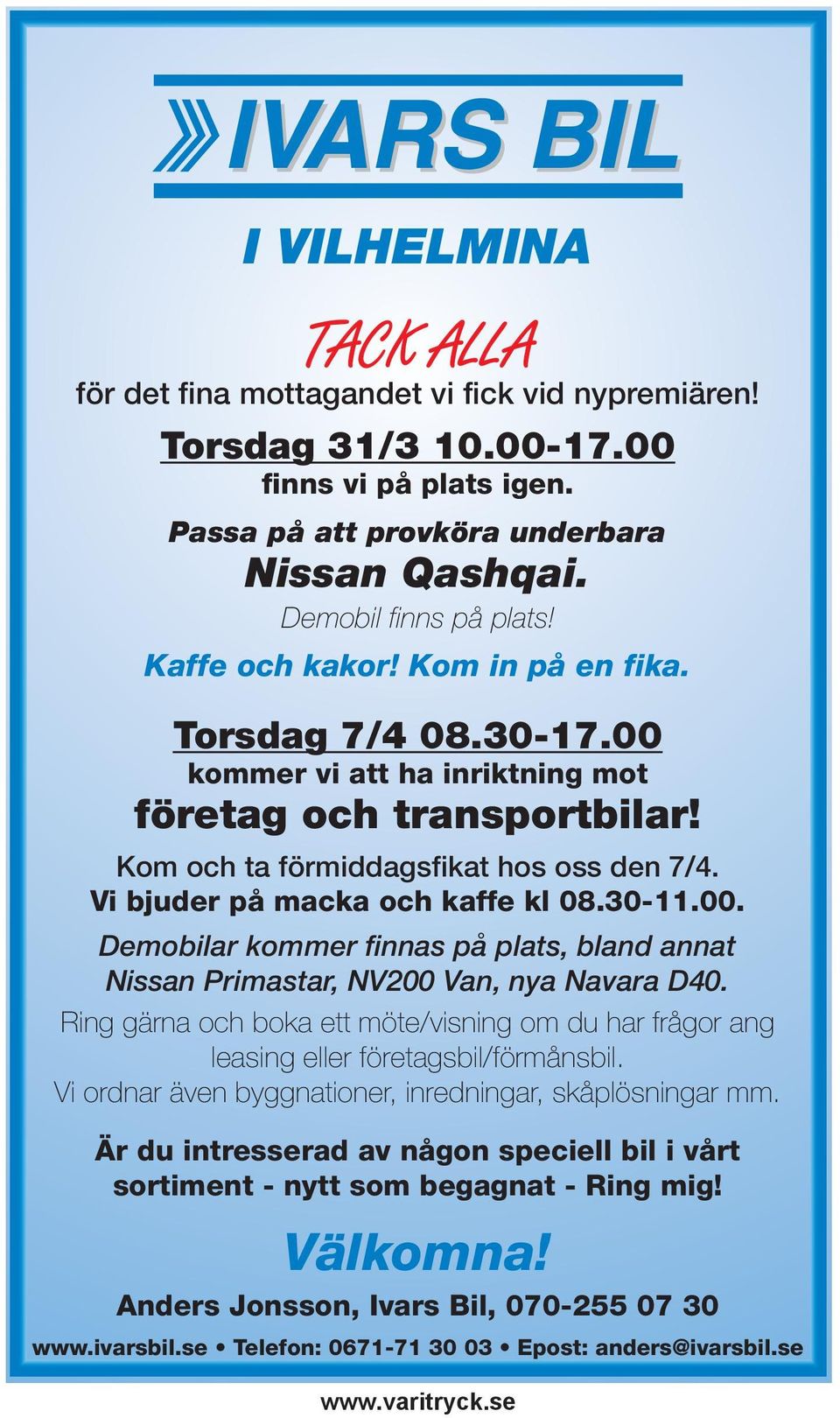 IVARS BIL

I VILHELMINA

TACK ALLA
för det fina mottagandet vi fick vid nypremiären!

Torsdag 31/3 10.00-17.00
finns vi på plats igen.

Passa på att provköra underbara
Nissan Qashqai.
Demobil finns på plats!

Kaffe och kakor! Kom in på en fika.

Torsdag 7/4 08.30-17.00
kommer vi att ha inriktning mot
företag och transportbilar!

Kom och ta förmiddagsfikat hos oss den 7/4.
Vi bjuder på macka och kaffe kl 08.30-11.00.

Demobilar kommer finnas på plats, bland annat Nissan Primastar, NV200 Van, nya Navara D40.

Ring gärna och boka ett möte/visning om du har frågor ang leasing eller företagsbil/förmånsbil.
Vi ordnar även byggnationer, inredningar, skåplösningar mm.

Är du intresserad av någon speciell bil i vårt sortiment - nytt som begagnat - Ring mig!

Välkomna!

Anders Jonsson, Ivars Bil, 070-255 07 30

www.ivarsbil.se • Telefon: 0671-71 30 03 • Epost: anders@ivarsbil.se

www.varitryck.se